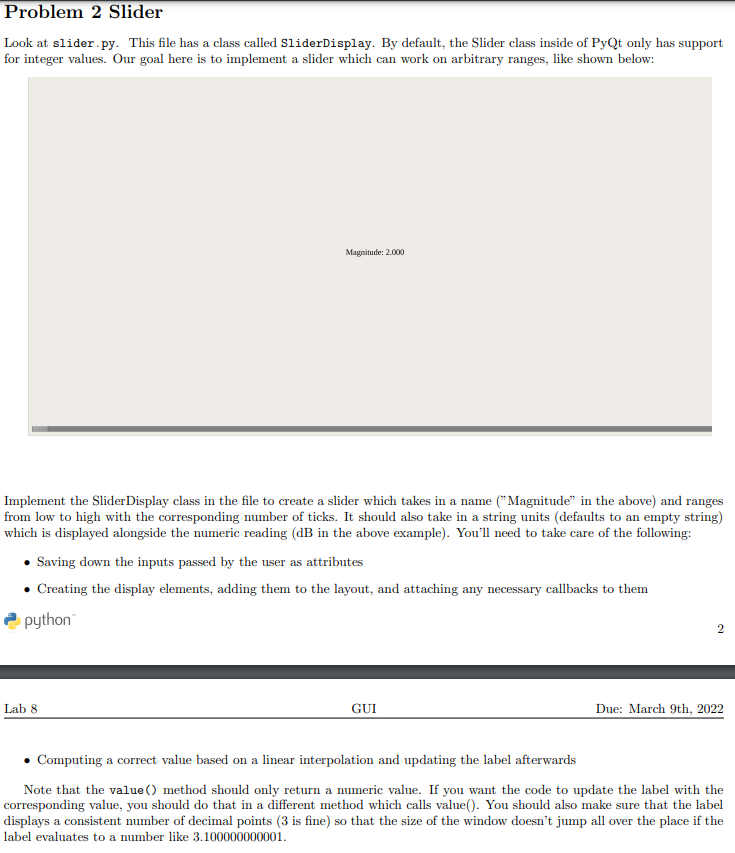 Problem 2 Slider

Look at slider.py. This file has a class called SliderDisplay. By default, the Slider class inside of PyQt only has support for integer values. Our goal here is to implement a slider which can work on arbitrary ranges, like shown below:

Magnitude: 2.000

Implement the SliderDisplay class in the file to create a slider which takes in a name ("Magnitude" in the above) and ranges from low to high with the corresponding number of ticks. It should also take in a string units (defaults to an empty string) which is displayed alongside the numeric reading (dB in the above example). You'll need to take care of the following:

• Saving down the inputs passed by the user as attributes

• Creating the display elements, adding them to the layout, and attaching any necessary callbacks to them

python

2

Lab 8 GUI Due: March 9th, 2022

• Computing a correct value based on a linear interpolation and updating the label afterwards

Note that the value() method should only return a numeric value. If you want the code to update the label with the corresponding value, you should do that in a different method which calls value(). You should also make sure that the label displays a consistent number of decimal points (3 is fine) so that the size of the window doesn't jump all over the place if the label evaluates to a number like 3.100000000001.